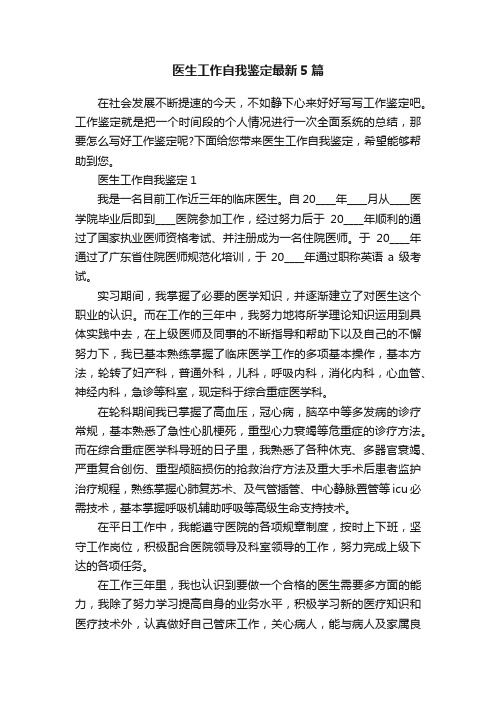 医生工作自我鉴定最新5篇

在社会发展不断提速的今天，不如静下心来好好写写工作鉴定吧。工作鉴定就是把一个时间段的个人情况进行一次全面系统的总结，那要怎么写好工作鉴定呢?下面给您带来医生工作自我鉴定，希望能够帮助到您。

医生工作自我鉴定1

我是一名目前工作近三年的临床医生。自20____年____月从____医学院毕业后即到____医院参加工作，经过努力后于 20____年顺利的通过了国家执业医师资格考试、并注册成为一名住院医师。于 20____年通过了广东省住院医师规范化培训，于 20____年通过职称英语 a 级考试。

实习期间，我掌握了必要的医学知识，并逐渐建立了对医生这个职业的认识。而在工作的三年中，我努力地将所学理论知识运用到具体实践中去，在上级医师及同事的不断指导和帮助下以及自己的不懈努力下，我已基本熟练掌握了临床医学工作的多项基本操作，基本方法，轮转了妇产科，普通外科，儿科，呼吸内科，消化内科，心血管、神经内科，急诊等科室，现定科于综合重症医学科。

在轮科期间我已掌握了高血压，冠心病，脑卒中等多发病的诊疗常规，基本熟悉了急性心肌梗死，重型心力衰竭等危重症的诊疗方法。而在综合重症医学科导班的日子里，我熟悉了各种休克、多器官衰竭、严重复合创伤、重型颅脑损伤的抢救治疗方法及重大手术后患者监护治疗规程，熟练掌握心肺复苏术、及气管插管、中心静脉置管等icu必需技术，基本掌握呼吸机辅助呼吸等高级生命支持技术。

在平日工作中，我能遵守医院的各项规章制度，按时上下班，坚守工作岗位，积极配合医院领导及科室领导的工作，努力完成上级下达的各项任务。

在工作三年里，我也认识到要做一个合格的医生需要多方面的能力，我除了努力学习提高自身的业务水平，积极学习新的医疗知识和医疗技术外，认真做好自己管床工作，关心病人，能与病人及家属良